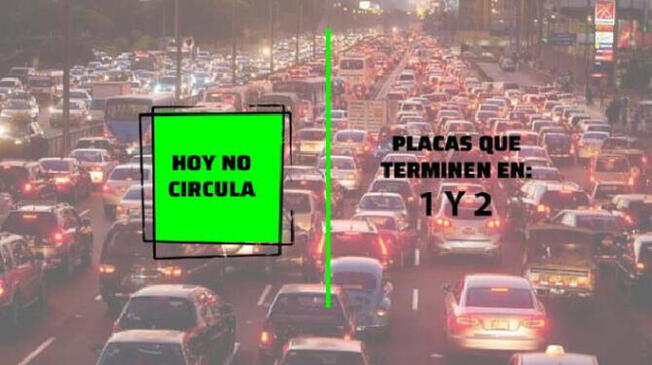 HOY NO CIRCULA

PLACAS QUE TERMINEN EN:
1 Y 2